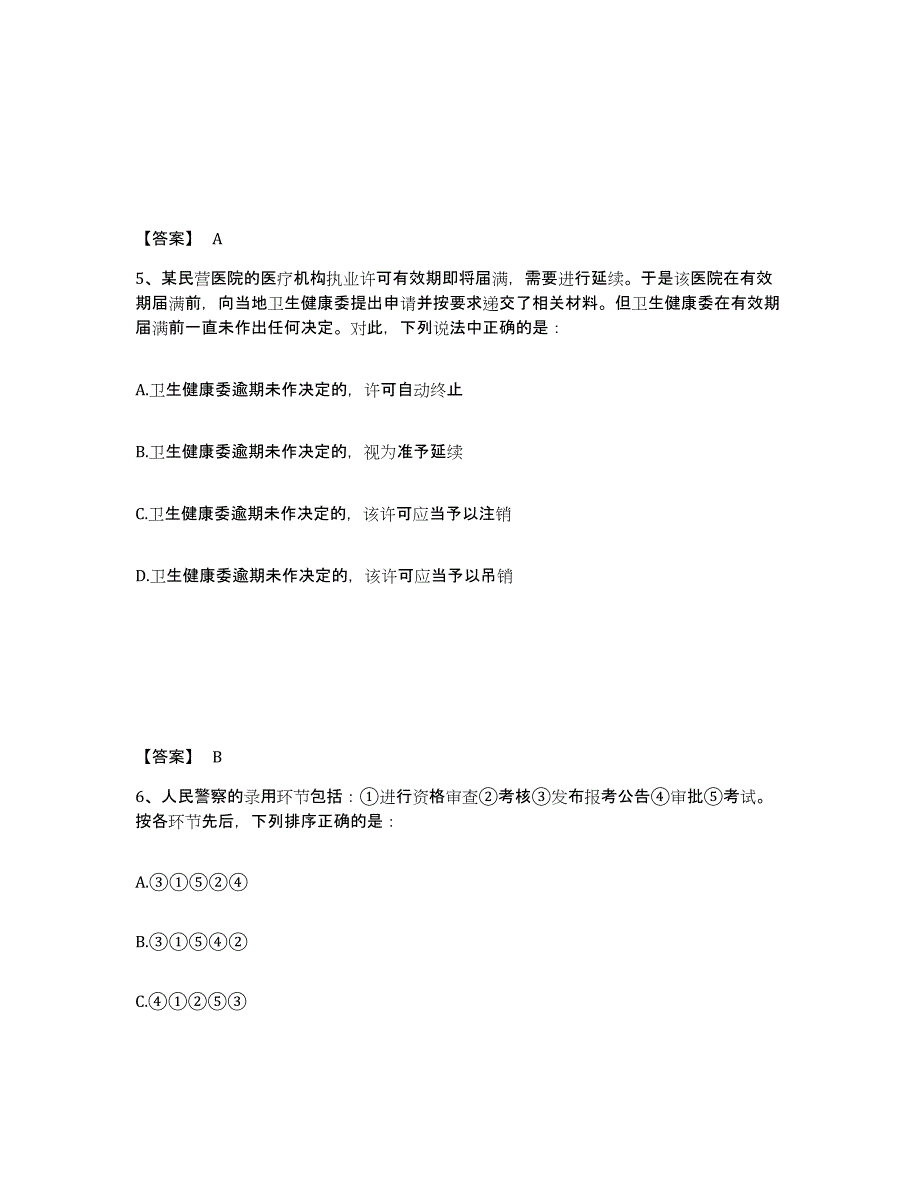 【答案】 A

5、某民营医院的医疗机构执业许可有效期即将届满，需要进行延续。于是该医院在有效期届满前，向当地卫生健康委提出申请并按要求递交了相关材料。但卫生健康委在有效期届满前一直未作出任何决定。对此，下列说法中正确的是：

A.卫生健康委逾期未作决定的，许可自动终止

B.卫生健康委逾期未作决定的，视为准予延续

C.卫生健康委逾期未作决定的，该许可应当予以注销

D.卫生健康委逾期未作决定的，该许可应当予以吊销

【答案】 B

6、人民警察的录用环节包括：①进行资格审查②考核③发布报考公告④审批⑤考试。按各环节先后，下列排序正确的是：

A.③①⑤②④

B.③①⑤④②

C.④①②⑤③